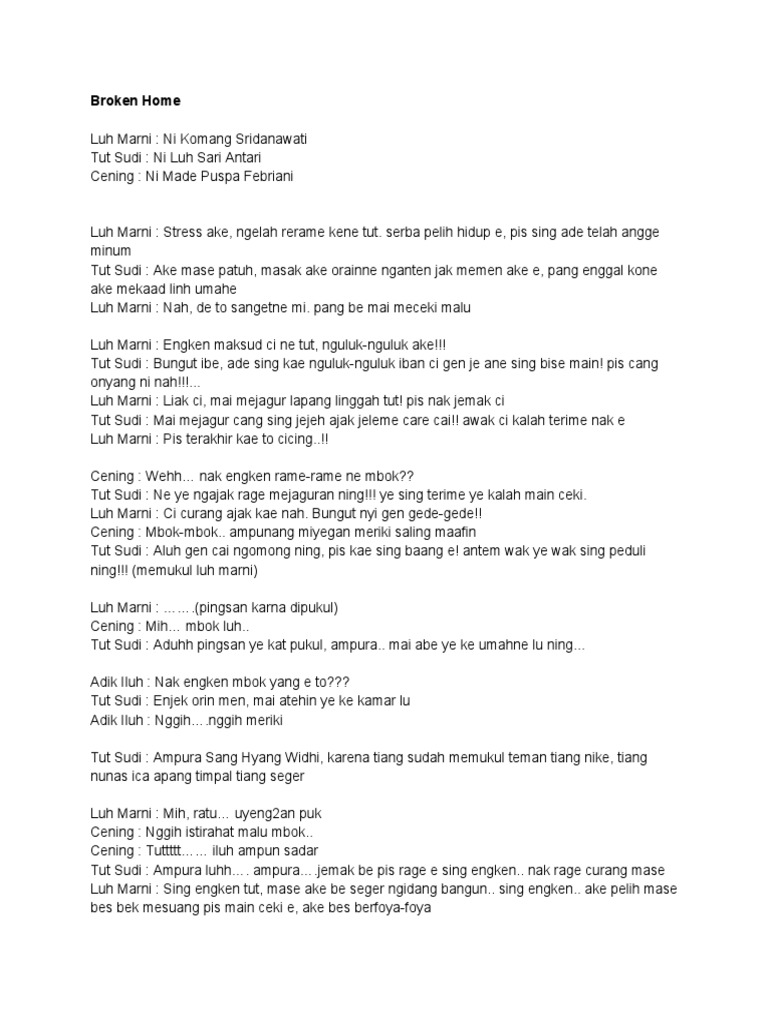 Broken Home

Luh Marni : Ni Komang Sridanawati
Tut Sudi : Ni Luh Sari Antari
Cening : Ni Made Puspa Febriani

Luh Marni : Stress ake, ngelah rerame kene tut. serba pelih hidup e, pis sing ade telah angge minum
Tut Sudi : Ake mase patuh, masak ake orainne nganten jak memen ake e, pang enggal kone ake mekaad linh umahe
Luh Marni : Nah, de to sangetne mi. pang be mai meceki malu

Luh Marni : Engken maksud ci ne tut, nguluk-nguluk ake!!!
Tut Sudi : Bungut ibe, ade sing kae nguluk-nguluk iban ci gen je ane sing bise main! pis cang onyang ni nah!!!...
Luh Marni : Liak ci, mai mejagur lapang linggah tut! pis nak jemak ci
Tut Sudi : Mai mejagur cang sing jejeh ajak jeleme care cai!! awak ci kalah terime nak e
Luh Marni : Pis terakhir kae to cicing..!!

Cening : Wehh… nak engken rame-rame ne mbok??
Tut Sudi : Ne ye ngajak rage mejaguran ning!!! ye sing terime ye kalah main ceki.
Luh Marni : Ci curang ajak kae nah. Bungut nyi gen gede-gede!!
Cening : Mbok-mbok.. ampunang miyegan meriki saling maafin
Tut Sudi : Aluh gen cai ngomong ning, pis kae sing baang e! antem wak ye wak sing peduli ning!!! (memukul luh marni)

Luh Marni : …….(pingsan karna dipukul)
Cening : Mih… mbok luh..
Tut Sudi : Aduhh pingsan ye kat pukul, ampura.. mai abe ye ke umahne lu ning…

Adik Iluh : Nak engken mbok yang e to???
Tut Sudi : Enjek orin men, mai atehin ye ke kamar lu
Adik Iluh : Nggih….nggih meriki

Tut Sudi : Ampura Sang Hyang Widhi, karena tiang sudah memukul teman tiang nike, tiang nunas ica apang timpal tiang seger

Luh Marni : Mih, ratu… uyeng2an puk
Cening : Nggih istirahat malu mbok..
Cening : Tuttttt…… iluh ampun sadar
Tut Sudi : Ampura luhh…. ampura….jemak be pis rage e sing engken.. nak rage curang mase
Luh Marni : Sing engken tut, mase ake be seger ngidang bangun.. sing engken.. ake pelih mase bes bek mesuang pis main ceki e, ake bes berfoya-foya